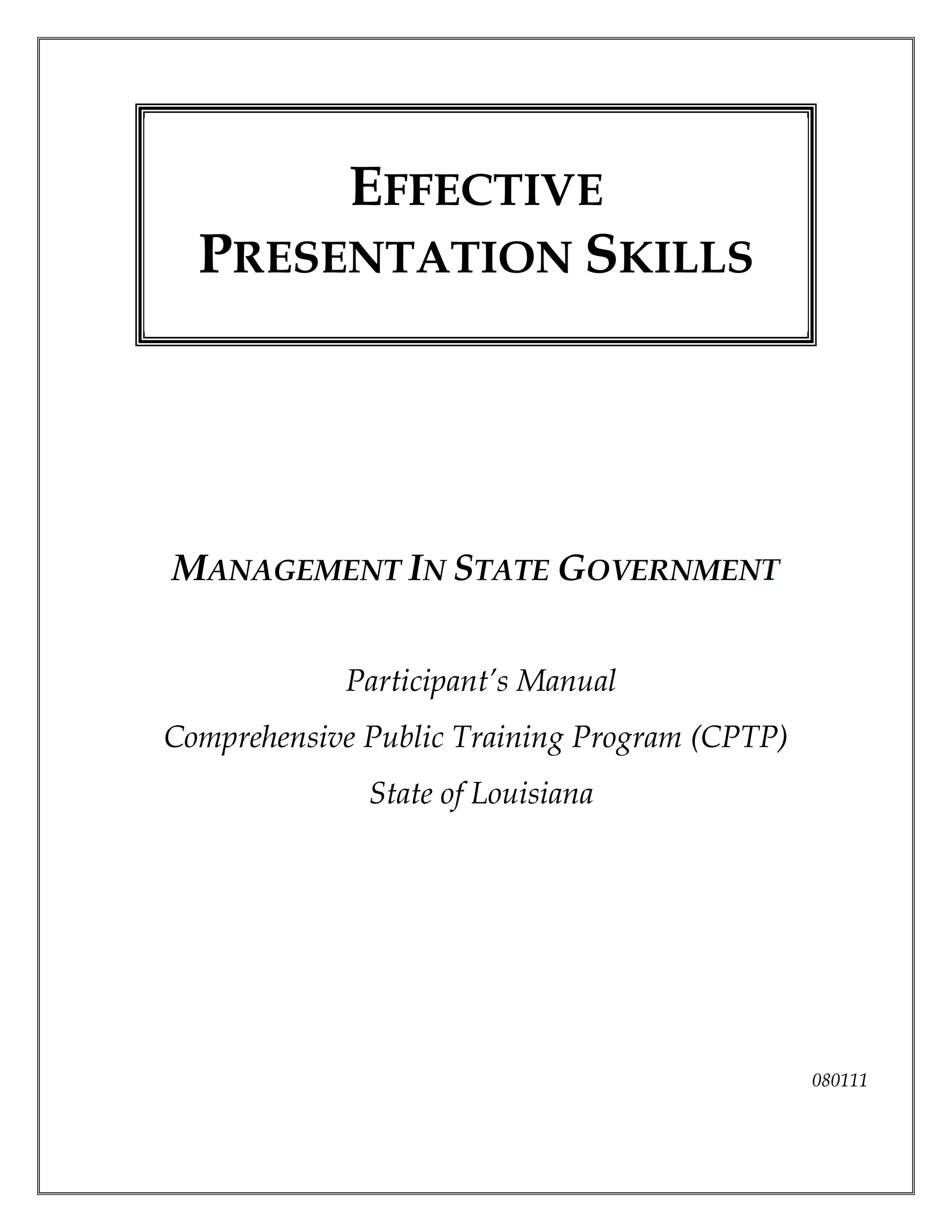 EFFECTIVE PRESENTATION SKILLS

MANAGEMENT IN STATE GOVERNMENT

Participant's Manual

Comprehensive Public Training Program (CPTP)

State of Louisiana

080111